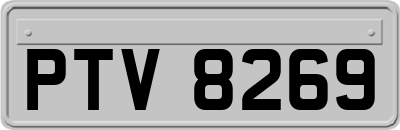 PTV 8269